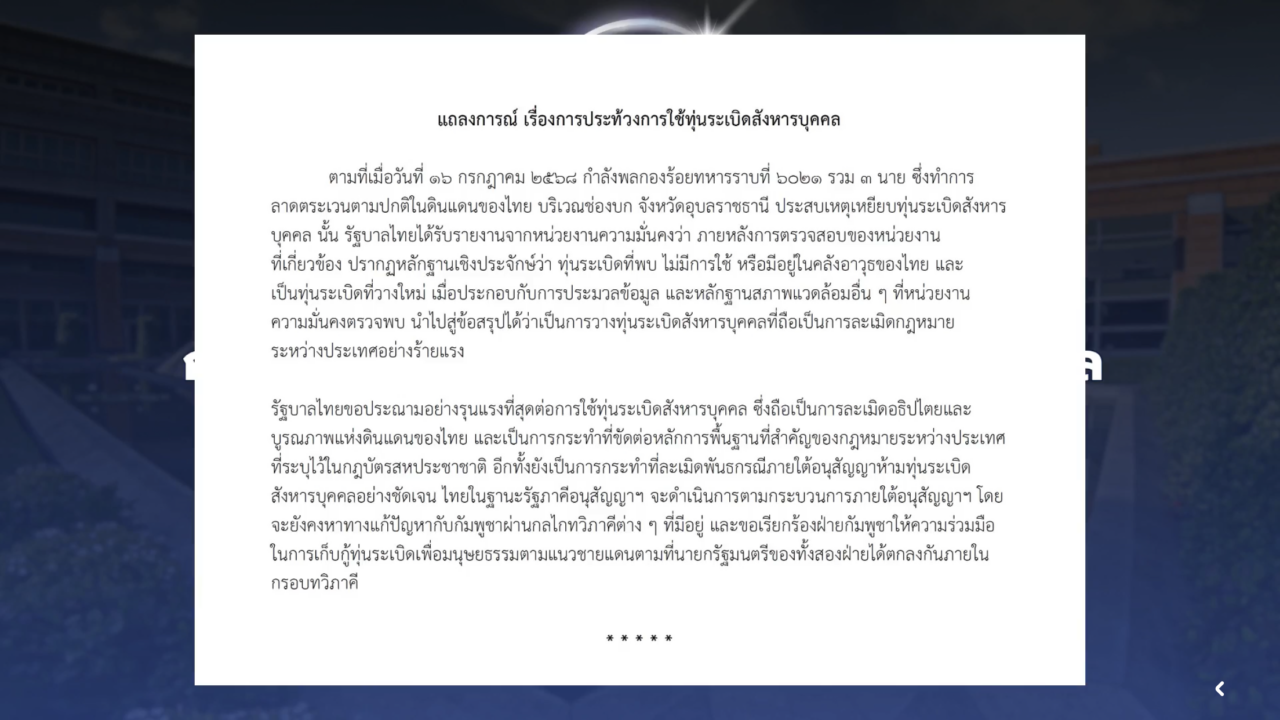 แถลงการณ์ เรื่องการประท้วงการใช้ทุ่นระเบิดสังหารบุคคล

ตามที่เมื่อวันที่ ๑๖ กรกฎาคม ๒๕๖๘ กำลังพลกองร้อยทหารราบที่ ๖๐๒๑ รวม ๓ นาย ซึ่งทำการลาดตระเวนตามปกติในดินแดนของไทย บริเวณช่องบก จังหวัดอุบลราชธานี ประสบเหตุเหยียบทุ่นระเบิดสังหารบุคคล นั้น รัฐบาลไทยได้รับรายงานจากหน่วยงานความมั่นคงว่า ภายหลังการตรวจสอบของหน่วยงานที่เกี่ยวข้อง ปรากฏหลักฐานเชิงประจักษ์ว่า ทุ่นระเบิดที่พบ ไม่มีการใช้ หรือมีอยู่ในคลังอาวุธของไทย และเป็นทุ่นระเบิดที่วางใหม่ เมื่อประกอบกับการประมวลข้อมูล และหลักฐานสภาพแวดล้อมอื่น ๆ ที่หน่วยงานความมั่นคงตรวจพบ นำไปสู่ข้อสรุปได้ว่าเป็นการวางทุ่นระเบิดสังหารบุคคลที่ถือเป็นการละเมิดกฎหมายระหว่างประเทศอย่างร้ายแรง

รัฐบาลไทยขอประณามอย่างรุนแรงที่สุดต่อการใช้ทุ่นระเบิดสังหารบุคคล ซึ่งถือเป็นการละเมิดอธิปไตยและบูรณภาพแห่งดินแดนของไทย และเป็นการกระทำที่ขัดต่อหลักการพื้นฐานที่สำคัญของกฎหมายระหว่างประเทศที่ระบุไว้ในกฎบัตรสหประชาชาติ อีกทั้งยังเป็นการกระทำที่ละเมิดพันธกรณีภายใต้อนุสัญญาห้ามทุ่นระเบิดสังหารบุคคลอย่างชัดเจน ไทยในฐานะรัฐภาคีอนุสัญญาฯ จะดำเนินการตามกระบวนการภายใต้อนุสัญญาฯ โดยจะยังคงหาทางแก้ปัญหากับกัมพูชาผ่านกลไกทวิภาคีต่าง ๆ ที่มีอยู่ และขอเรียกร้องฝ่ายกัมพูชาให้ความร่วมมือในการเก็บกู้ทุ่นระเบิดเพื่อมนุษยธรรมตามแนวชายแดนตามที่นายกรัฐมนตรีของทั้งสองฝ่ายได้ตกลงกันภายในกรอบทวิภาคี

* * * * *